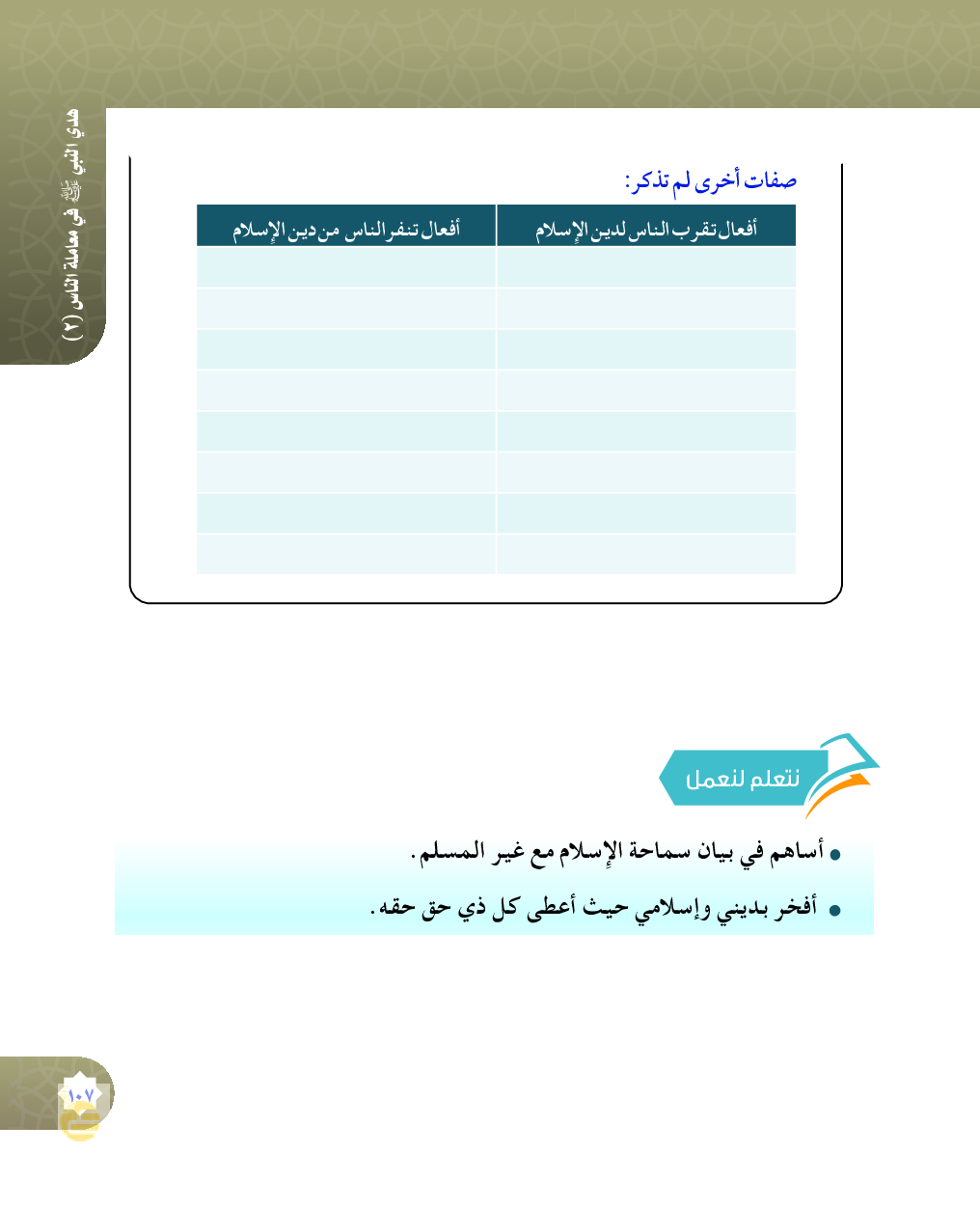 هدي النبي ﷺ في معاملة الناس (٢)

صفات أخرى لم تذكر:

| أفعال تقرب الناس لدين الإسلام | أفعال تنفر الناس من دين الإسلام |
|---|---|
| | |
| | |
| | |
| | |
| | |
| | |
| | |
| | |

نتعلم لنعمل

• أساهم في بيان سماحة الإسلام مع غير المسلم.

• أفخر بديني وإسلامي حيث أعطى كل ذي حق حقه.

١٠٧